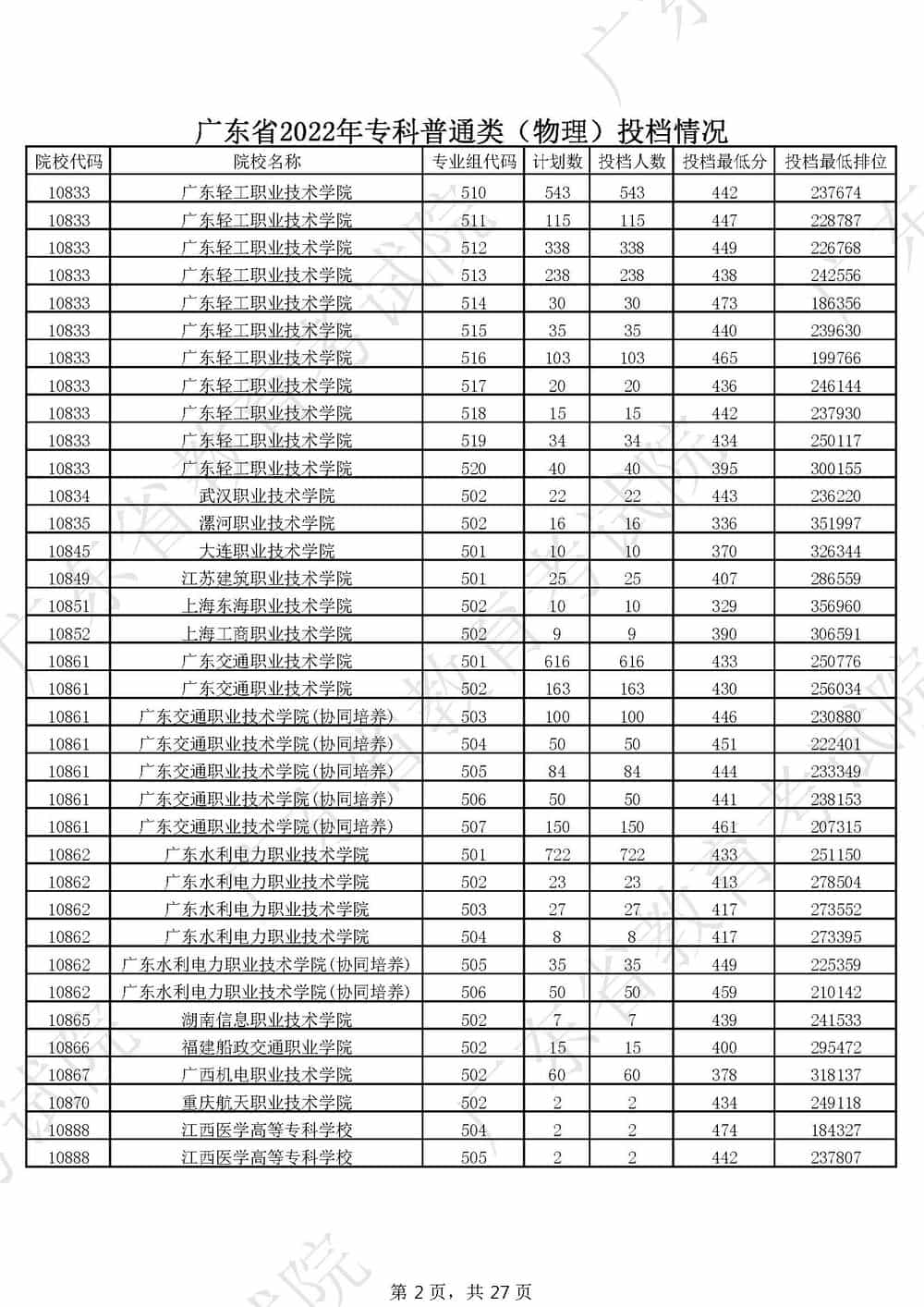 广东省2022年专科普通类（物理）投档情况

| 院校代码 | 院校名称 | 专业组代码 | 计划数 | 投档人数 | 投档最低分 | 投档最低排位 |
|---|---|---|---|---|---|---|
| 10833 | 广东轻工职业技术学院 | 510 | 543 | 543 | 442 | 237674 |
| 10833 | 广东轻工职业技术学院 | 511 | 115 | 115 | 447 | 228787 |
| 10833 | 广东轻工职业技术学院 | 512 | 338 | 338 | 449 | 226768 |
| 10833 | 广东轻工职业技术学院 | 513 | 238 | 238 | 438 | 242556 |
| 10833 | 广东轻工职业技术学院 | 514 | 30 | 30 | 473 | 186356 |
| 10833 | 广东轻工职业技术学院 | 515 | 35 | 35 | 440 | 239630 |
| 10833 | 广东轻工职业技术学院 | 516 | 103 | 103 | 465 | 199766 |
| 10833 | 广东轻工职业技术学院 | 517 | 20 | 20 | 436 | 246144 |
| 10833 | 广东轻工职业技术学院 | 518 | 15 | 15 | 442 | 237930 |
| 10833 | 广东轻工职业技术学院 | 519 | 34 | 34 | 434 | 250117 |
| 10833 | 广东轻工职业技术学院 | 520 | 40 | 40 | 395 | 300155 |
| 10834 | 武汉职业技术学院 | 502 | 22 | 22 | 443 | 236220 |
| 10835 | 漯河职业技术学院 | 502 | 16 | 16 | 336 | 351997 |
| 10845 | 大连职业技术学院 | 501 | 10 | 10 | 370 | 326344 |
| 10849 | 江苏建筑职业技术学院 | 501 | 25 | 25 | 407 | 286559 |
| 10851 | 上海东海职业技术学院 | 502 | 10 | 10 | 329 | 356960 |
| 10852 | 上海工商职业技术学院 | 502 | 9 | 9 | 390 | 306591 |
| 10861 | 广东交通职业技术学院 | 501 | 616 | 616 | 433 | 250776 |
| 10861 | 广东交通职业技术学院 | 502 | 163 | 163 | 430 | 256034 |
| 10861 | 广东交通职业技术学院(协同培养) | 503 | 100 | 100 | 446 | 230880 |
| 10861 | 广东交通职业技术学院(协同培养) | 504 | 50 | 50 | 451 | 222401 |
| 10861 | 广东交通职业技术学院(协同培养) | 505 | 84 | 84 | 444 | 233349 |
| 10861 | 广东交通职业技术学院(协同培养) | 506 | 50 | 50 | 441 | 238153 |
| 10861 | 广东交通职业技术学院(协同培养) | 507 | 150 | 150 | 461 | 207315 |
| 10862 | 广东水利电力职业技术学院 | 501 | 722 | 722 | 433 | 251150 |
| 10862 | 广东水利电力职业技术学院 | 502 | 23 | 23 | 413 | 278504 |
| 10862 | 广东水利电力职业技术学院 | 503 | 27 | 27 | 417 | 273552 |
| 10862 | 广东水利电力职业技术学院 | 504 | 8 | 8 | 417 | 273395 |
| 10862 | 广东水利电力职业技术学院(协同培养) | 505 | 35 | 35 | 449 | 225359 |
| 10862 | 广东水利电力职业技术学院(协同培养) | 506 | 50 | 50 | 459 | 210142 |
| 10865 | 湖南信息职业技术学院 | 502 | 7 | 7 | 439 | 241533 |
| 10866 | 福建船政交通职业学院 | 502 | 15 | 15 | 400 | 295472 |
| 10867 | 广西机电职业技术学院 | 502 | 60 | 60 | 378 | 318137 |
| 10870 | 重庆航天职业技术学院 | 502 | 2 | 2 | 434 | 249118 |
| 10888 | 江西医学高等专科学校 | 504 | 2 | 2 | 474 | 184327 |
| 10888 | 江西医学高等专科学校 | 505 | 2 | 2 | 442 | 237807 |

第 2 页，共 27 页